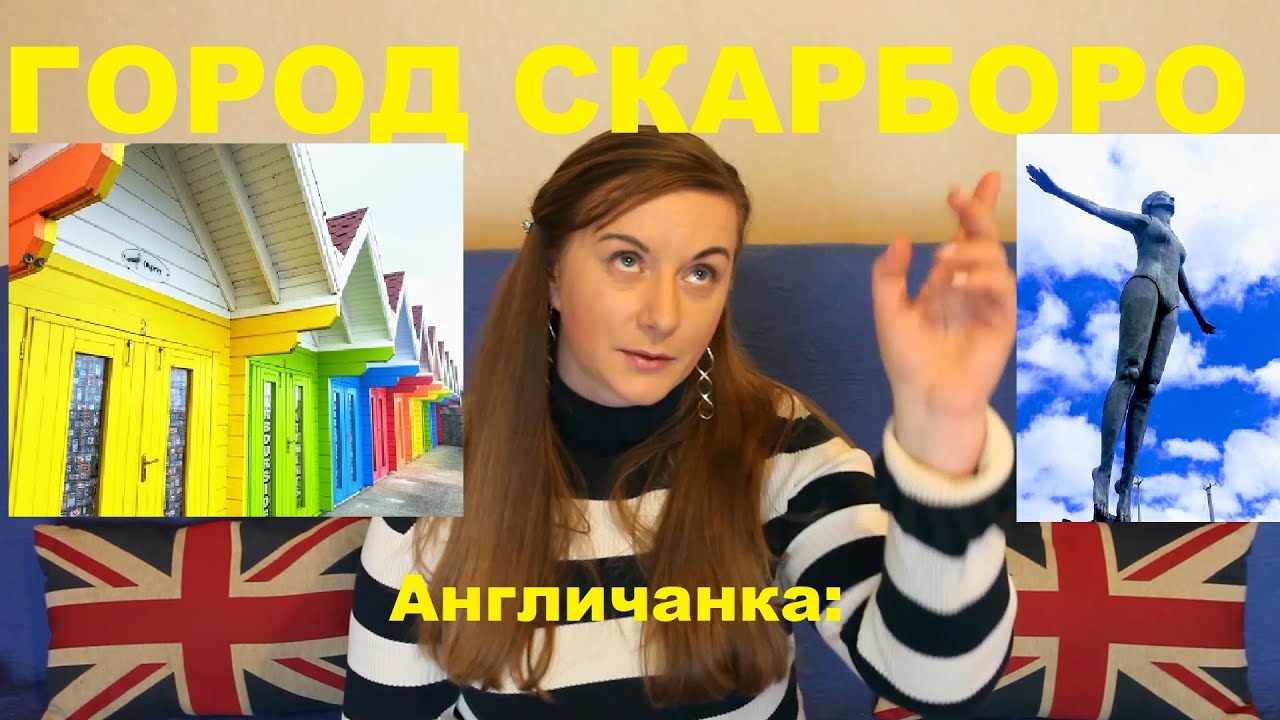 ГОРОД СКАРБОРО

Англичанка: